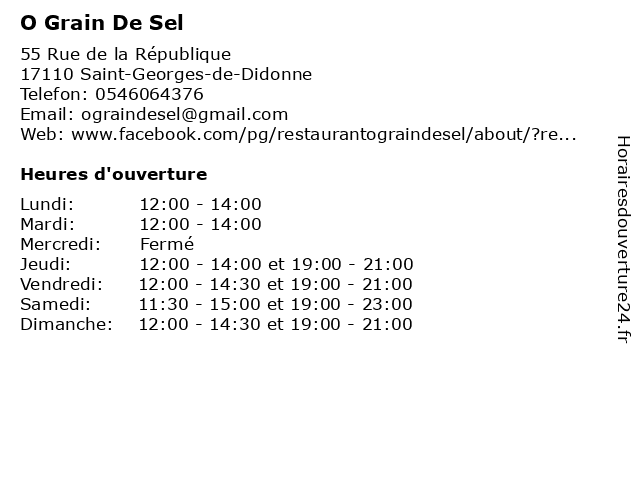 O Grain De Sel

55 Rue de la République
17110 Saint-Georges-de-Didonne
Telefon: 0546064376
Email: ograindesel@gmail.com
Web: www.facebook.com/pg/restaurantograindesel/about/?re...

Heures d'ouverture

| | |
|---|---|
| Lundi: | 12:00 - 14:00 |
| Mardi: | 12:00 - 14:00 |
| Mercredi: | Fermé |
| Jeudi: | 12:00 - 14:00 et 19:00 - 21:00 |
| Vendredi: | 12:00 - 14:30 et 19:00 - 21:00 |
| Samedi: | 11:30 - 15:00 et 19:00 - 23:00 |
| Dimanche: | 12:00 - 14:30 et 19:00 - 21:00 |

Horairesdouverture24.fr